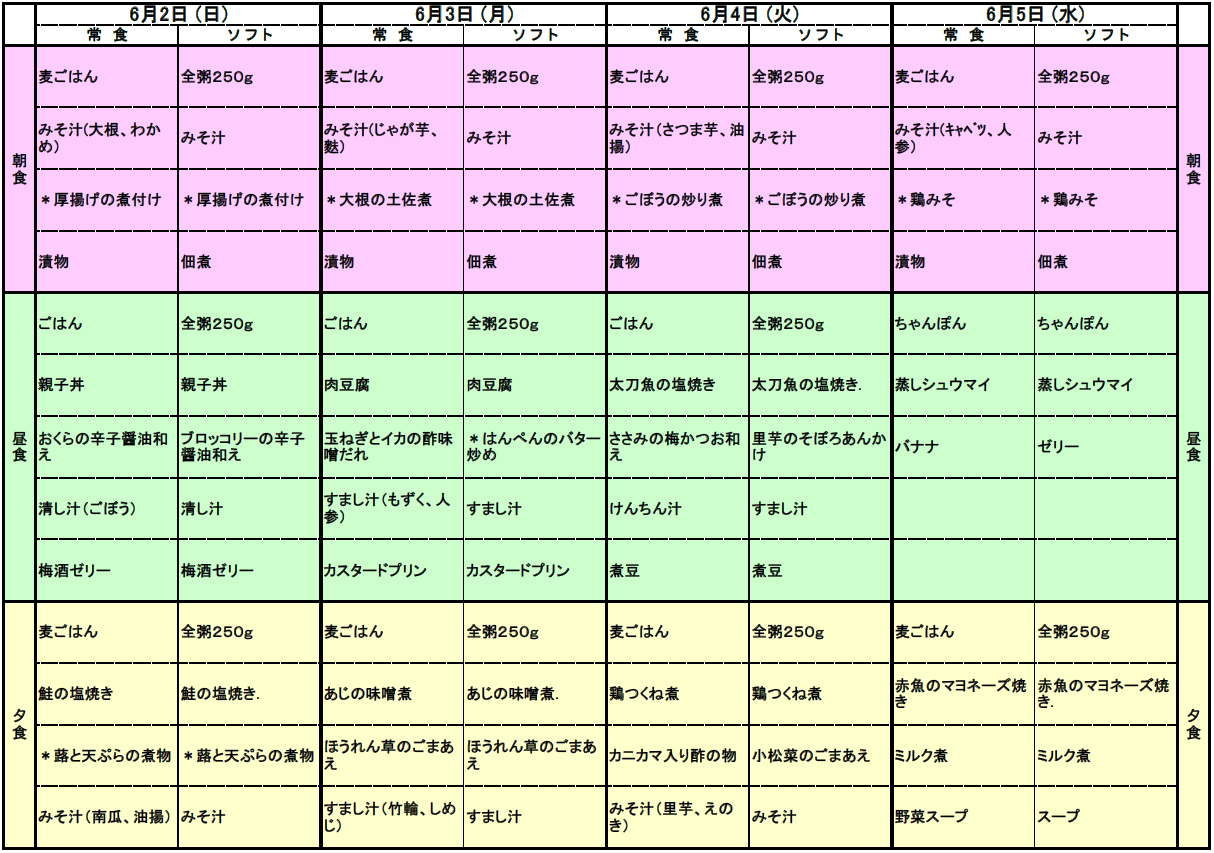 |  | 6月2日（日） |  | 6月3日（月） |  | 6月4日（火） |  | 6月5日（水） |  |  |
|---|---|---|---|---|---|---|---|---|---|
|  | 常　食 | ソフト | 常　食 | ソフト | 常　食 | ソフト | 常　食 | ソフト |  |
| 朝食 | 麦ごはん | 全粥250g | 麦ごはん | 全粥250g | 麦ごはん | 全粥250g | 麦ごはん | 全粥250g | 朝食 |
|  | みそ汁(大根、わかめ) | みそ汁 | みそ汁(じゃが芋、麩) | みそ汁 | みそ汁(さつま芋、油揚) | みそ汁 | みそ汁(ｷｬﾍﾞﾂ、人参) | みそ汁 |  |
|  | ＊厚揚げの煮付け | ＊厚揚げの煮付け | ＊大根の土佐煮 | ＊大根の土佐煮 | ＊ごぼうの炒り煮 | ＊ごぼうの炒り煮 | ＊鶏みそ | ＊鶏みそ |  |
|  | 漬物 | 佃煮 | 漬物 | 佃煮 | 漬物 | 佃煮 | 漬物 | 佃煮 |  |
| 昼食 | ごはん | 全粥250g | ごはん | 全粥250g | ごはん | 全粥250g | ちゃんぽん | ちゃんぽん | 昼食 |
|  | 親子丼 | 親子丼 | 肉豆腐 | 肉豆腐 | 太刀魚の塩焼き | 太刀魚の塩焼き. | 蒸しシュウマイ | 蒸しシュウマイ |  |
|  | おくらの辛子醤油和え | ブロッコリーの辛子醤油和え | 玉ねぎとイカの酢味噌だれ | ＊はんぺんのバター炒め | ささみの梅かつお和え | 里芋のそぼろあんかけ | バナナ | ゼリー |  |
|  | 清し汁（ごぼう） | 清し汁 | すまし汁（もずく、人参） | すまし汁 | けんちん汁 | すまし汁 |  |  |  |
|  | 梅酒ゼリー | 梅酒ゼリー | カスタードプリン | カスタードプリン | 煮豆 | 煮豆 |  |  |  |
| 夕食 | 麦ごはん | 全粥250g | 麦ごはん | 全粥250g | 麦ごはん | 全粥250g | 麦ごはん | 全粥250g | 夕食 |
|  | 鮭の塩焼き | 鮭の塩焼き. | あじの味噌煮 | あじの味噌煮. | 鶏つくね煮 | 鶏つくね煮 | 赤魚のマヨネーズ焼き | 赤魚のマヨネーズ焼き. |  |
|  | ＊蕗と天ぷらの煮物 | ＊蕗と天ぷらの煮物 | ほうれん草のごまあえ | ほうれん草のごまあえ | カニカマ入り酢の物 | 小松菜のごまあえ | ミルク煮 | ミルク煮 |  |
|  | みそ汁（南瓜、油揚） | みそ汁 | すまし汁（竹輪、しめじ） | すまし汁 | みそ汁（里芋、えのき） | みそ汁 | 野菜スープ | スープ |  |